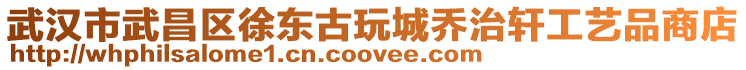 武汉市武昌区徐东古玩城乔治轩工艺品商店
http://whphilsalome1.cn.coovee.com